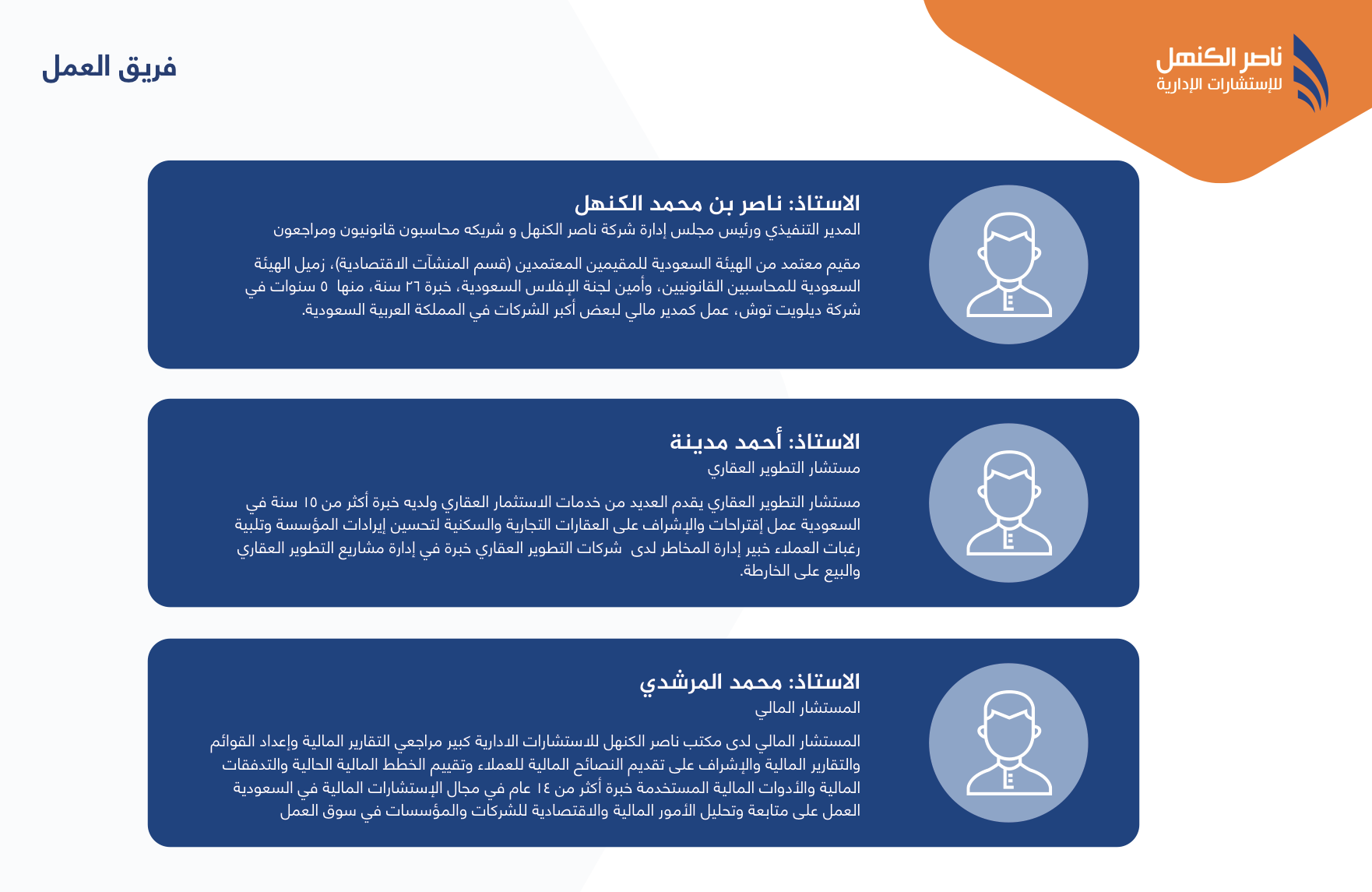 ناصر الكنهل
للإستشارات الإدارية

فريق العمل

الاستاذ: ناصر بن محمد الكنهل
المدير التنفيذي ورئيس مجلس إدارة شركة ناصر الكنهل و شريكه محاسبون قانونيون ومراجعون

مقيم معتمد من الهيئة السعودية للمقيمين المعتمدين (قسم المنشآت الاقتصادية)، زميل الهيئة السعودية للمحاسبين القانونيين، وأمين لجنة الإفلاس السعودية، خبرة ٢٦ سنة، منها ٥ سنوات في شركة ديلويت توش، عمل كمدير مالي لبعض أكبر الشركات في المملكة العربية السعودية.

الاستاذ: أحمد مدينة
مستشار التطوير العقاري

مستشار التطوير العقاري يقدم العديد من خدمات الاستثمار العقاري ولديه خبرة أكثر من ١٥ سنة في السعودية عمل إقتراحات والإشراف على العقارات التجارية والسكنية لتحسين إيرادات المؤسسة وتلبية رغبات العملاء خبير إدارة المخاطر لدى شركات التطوير العقاري خبرة في إدارة مشاريع التطوير العقاري والبيع على الخارطة.

الاستاذ: محمد المرشدي
المستشار المالي

المستشار المالي لدى مكتب ناصر الكنهل للاستشارات الادارية كبير مراجعي التقارير المالية وإعداد القوائم والتقارير المالية والإشراف على تقديم النصائح المالية للعملاء وتقييم الخطط المالية الحالية والتدفقات المالية والأدوات المالية المستخدمة خبرة أكثر من ١٤ عام في مجال الإستشارات المالية في السعودية العمل على متابعة وتحليل الأمور المالية والاقتصادية للشركات والمؤسسات في سوق العمل